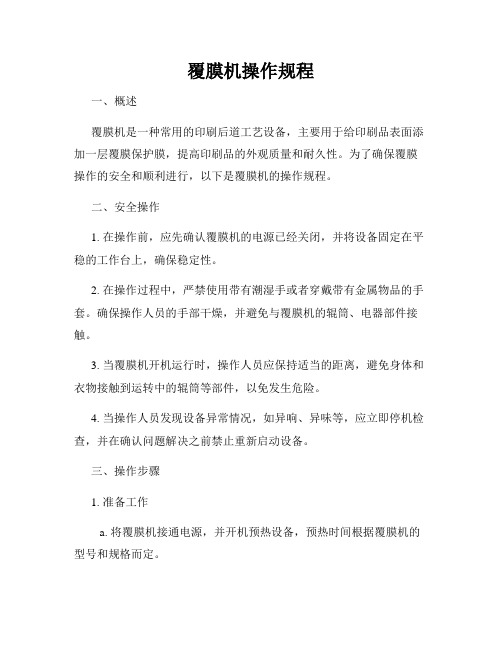 覆膜机操作规程

一、概述

覆膜机是一种常用的印刷后道工艺设备，主要用于给印刷品表面添加一层覆膜保护膜，提高印刷品的外观质量和耐久性。为了确保覆膜操作的安全和顺利进行，以下是覆膜机的操作规程。

二、安全操作

1. 在操作前，应先确认覆膜机的电源已经关闭，并将设备固定在平稳的工作台上，确保稳定性。

2. 在操作过程中，严禁使用带有潮湿手或者穿戴带有金属物品的手套。确保操作人员的手部干燥，并避免与覆膜机的辊筒、电器部件接触。

3. 当覆膜机开机运行时，操作人员应保持适当的距离，避免身体和衣物接触到运转中的辊筒等部件，以免发生危险。

4. 当操作人员发现设备异常情况，如异响、异味等，应立即停机检查，并在确认问题解决之前禁止重新启动设备。

三、操作步骤

1. 准备工作

a. 将覆膜机接通电源，并开机预热设备，预热时间根据覆膜机的型号和规格而定。